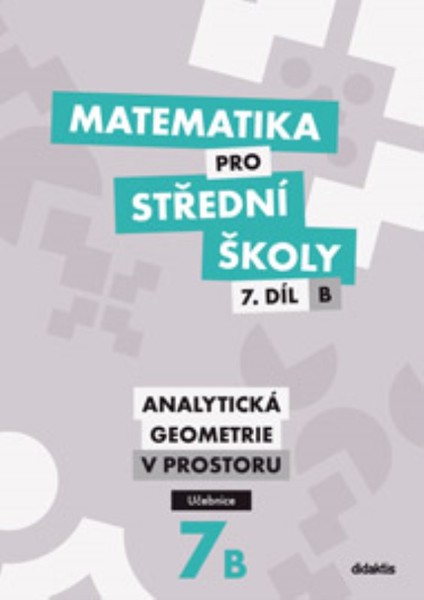 MATEMATIKA
PRO
STŘEDNÍ
ŠKOLY
7. DÍL B

ANALYTICKÁ
GEOMETRIE
V PROSTORU

Učebnice

7B

didaktis